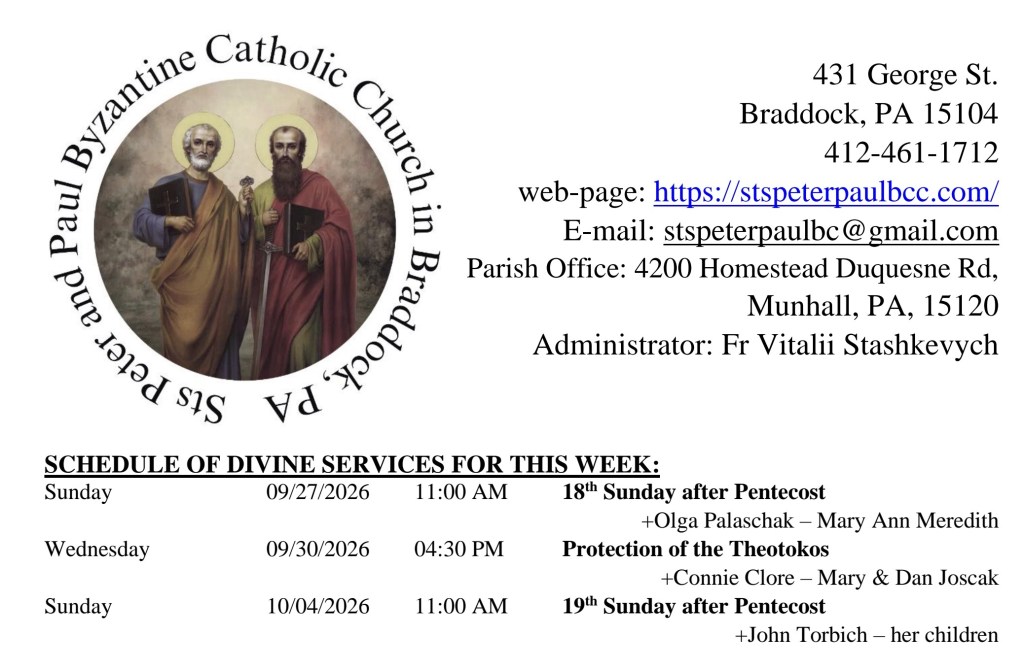 Sts Peter and Paul Byzantine Catholic Church in Braddock, PA

431 George St.
Braddock, PA 15104
412-461-1712
web-page: https://stspeterpaulbcc.com/
E-mail: stspeterpaulbc@gmail.com
Parish Office: 4200 Homestead Duquesne Rd,
Munhall, PA, 15120
Administrator: Fr Vitalii Stashkevych

SCHEDULE OF DIVINE SERVICES FOR THIS WEEK:

Sunday 09/27/2026 11:00 AM 18th Sunday after Pentecost
+Olga Palaschak – Mary Ann Meredith

Wednesday 09/30/2026 04:30 PM Protection of the Theotokos
+Connie Clore – Mary & Dan Joscak

Sunday 10/04/2026 11:00 AM 19th Sunday after Pentecost
+John Torbich – her children